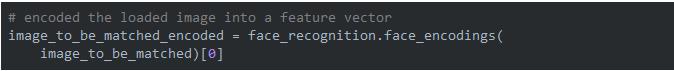 # encoded the loaded image into a feature vector
image_to_be_matched_encoded = face_recognition.face_encodings(
    image_to_be_matched)[0]